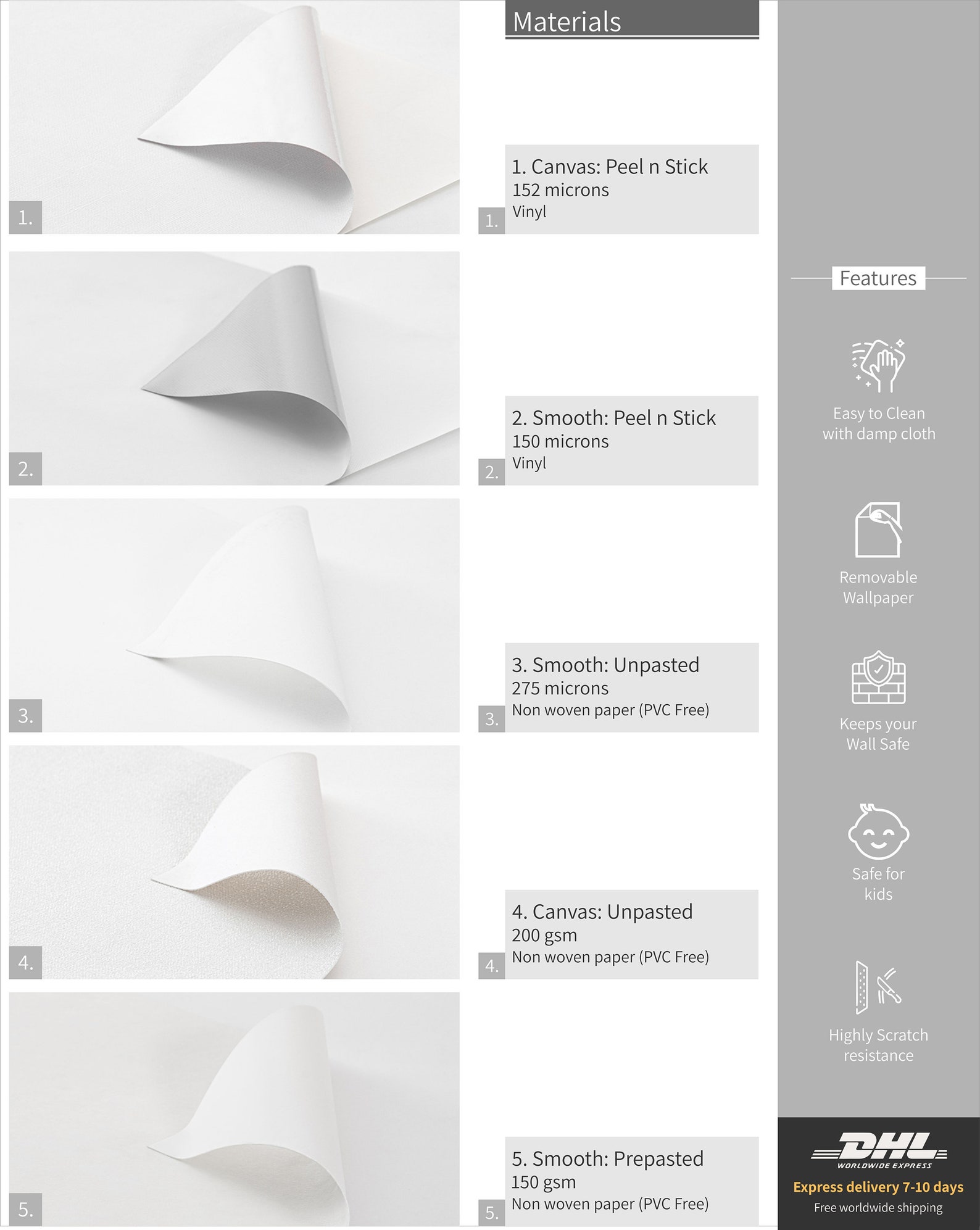 1.

2.

3.

4.

5.

Materials

1.
1. Canvas: Peel n Stick
152 microns
Vinyl

2.
2. Smooth: Peel n Stick
150 microns
Vinyl

3.
3. Smooth: Unpasted
275 microns
Non woven paper (PVC Free)

4.
4. Canvas: Unpasted
200 gsm
Non woven paper (PVC Free)

5.
5. Smooth: Prepasted
150 gsm
Non woven paper (PVC Free)

Features

Easy to Clean with damp cloth

Removable Wallpaper

Keeps your Wall Safe

Safe for kids

Highly Scratch resistance

DHL
WORLDWIDE EXPRESS
Express delivery 7-10 days
Free worldwide shipping